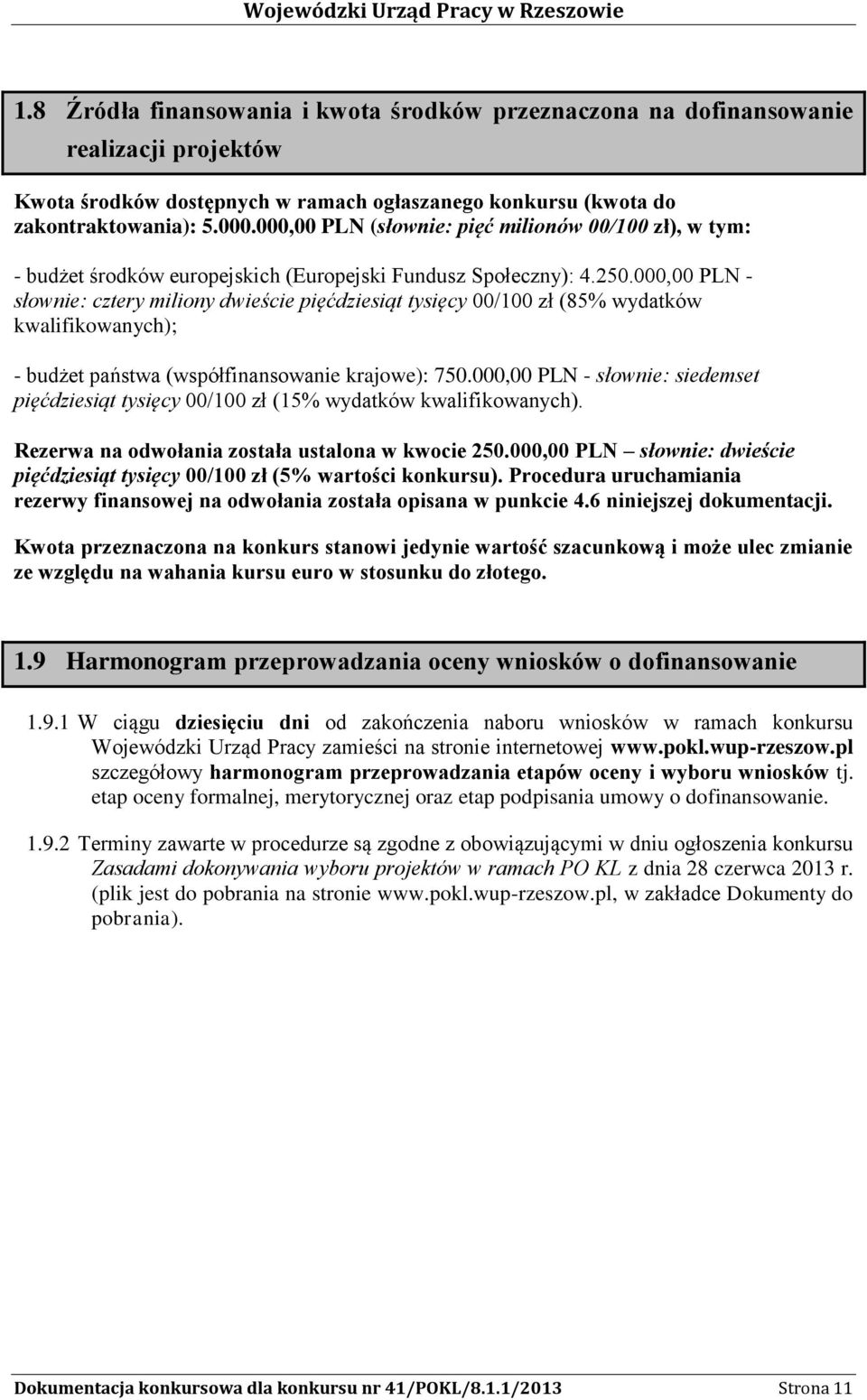 Wojewódzki Urząd Pracy w Rzeszowie

1.8 Źródła finansowania i kwota środków przeznaczona na dofinansowanie realizacji projektów

Kwota środków dostępnych w ramach ogłaszanego konkursu (kwota do zakontraktowania): 5.000.000,00 PLN (słownie: pięć milionów 00/100 zł), w tym:

- budżet środków europejskich (Europejski Fundusz Społeczny): 4.250.000,00 PLN - słownie: cztery miliony dwieście pięćdziesiąt tysięcy 00/100 zł (85% wydatków kwalifikowanych);

- budżet państwa (współfinansowanie krajowe): 750.000,00 PLN - słownie: siedemset pięćdziesiąt tysięcy 00/100 zł (15% wydatków kwalifikowanych).

Rezerwa na odwołania została ustalona w kwocie 250.000,00 PLN – słownie: dwieście pięćdziesiąt tysięcy 00/100 zł (5% wartości konkursu). Procedura uruchamiania rezerwy finansowej na odwołania została opisana w punkcie 4.6 niniejszej dokumentacji.

Kwota przeznaczona na konkurs stanowi jedynie wartość szacunkową i może ulec zmianie ze względu na wahania kursu euro w stosunku do złotego.

1.9 Harmonogram przeprowadzania oceny wniosków o dofinansowanie

1.9.1 W ciągu dziesięciu dni od zakończenia naboru wniosków w ramach konkursu Wojewódzki Urząd Pracy zamieści na stronie internetowej www.pokl.wup-rzeszow.pl szczegółowy harmonogram przeprowadzania etapów oceny i wyboru wniosków tj. etap oceny formalnej, merytorycznej oraz etap podpisania umowy o dofinansowanie.

1.9.2 Terminy zawarte w procedurze są zgodne z obowiązującymi w dniu ogłoszenia konkursu Zasadami dokonywania wyboru projektów w ramach PO KL z dnia 28 czerwca 2013 r. (plik jest do pobrania na stronie www.pokl.wup-rzeszow.pl, w zakładce Dokumenty do pobrania).

Dokumentacja konkursowa dla konkursu nr 41/POKL/8.1.1/2013 Strona 11